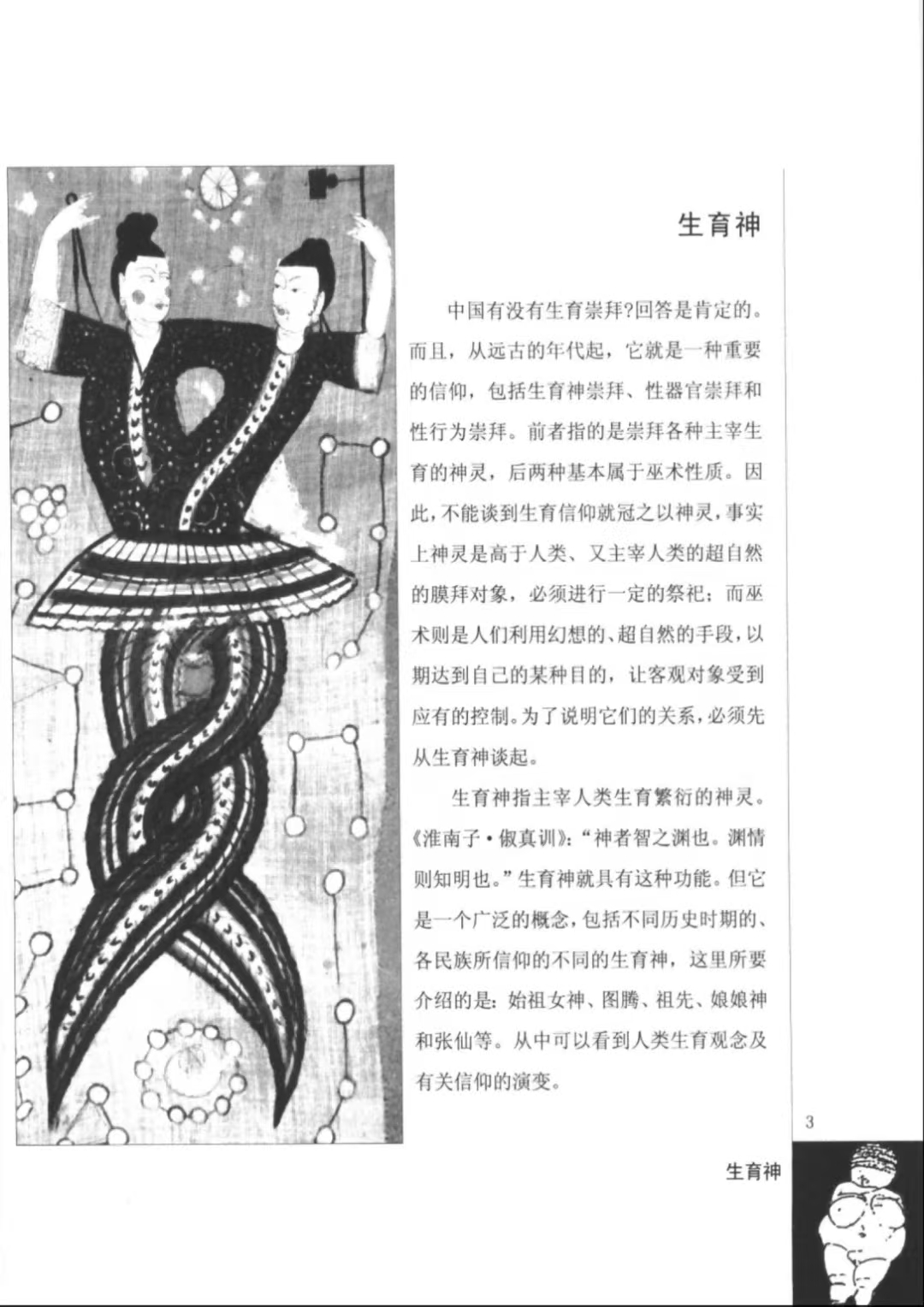 生育神

中国有没有生育崇拜?回答是肯定的。而且，从远古的年代起，它就是一种重要的信仰，包括生育神崇拜、性器官崇拜和性行为崇拜。前者指的是崇拜各种主宰生育的神灵，后两种基本属于巫术性质。因此，不能谈到生育信仰就冠之以神灵，事实上神灵是高于人类、又主宰人类的超自然的膜拜对象，必须进行一定的祭祀；而巫术则是人们利用幻想的、超自然的手段，以期达到自己的某种目的，让客观对象受到应有的控制。为了说明它们的关系，必须先从生育神谈起。

生育神指主宰人类生育繁衍的神灵。《淮南子·俶真训》:“神者智之渊也。渊情则知明也。”生育神就具有这种功能。但它是一个广泛的概念，包括不同历史时期的、各民族所信仰的不同的生育神，这里所要介绍的是：始祖女神、图腾、祖先、娘娘神和张仙等。从中可以看到人类生育观念及有关信仰的演变。

3

生育神